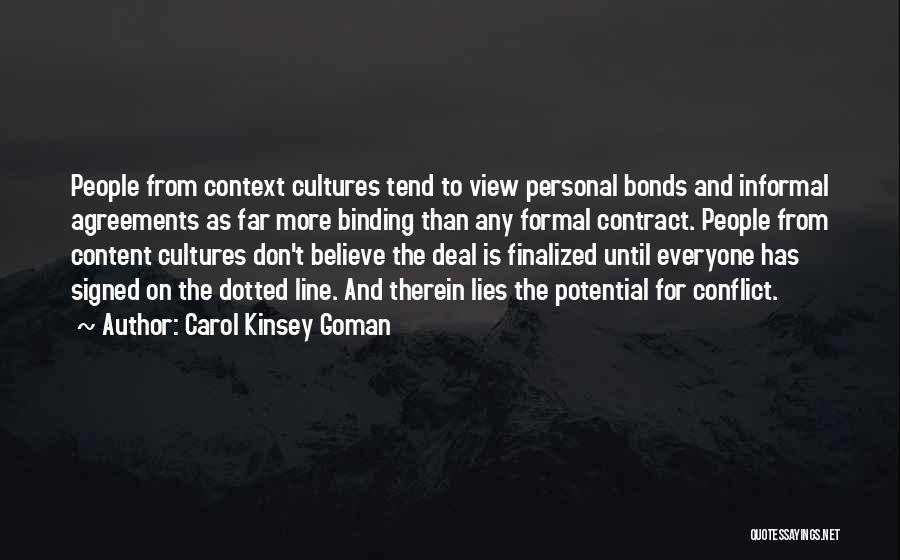 People from context cultures tend to view personal bonds and informal agreements as far more binding than any formal contract. People from content cultures don't believe the deal is finalized until everyone has signed on the dotted line. And therein lies the potential for conflict.

~ Author: Carol Kinsey Goman

QUOTESSAYINGS.NET